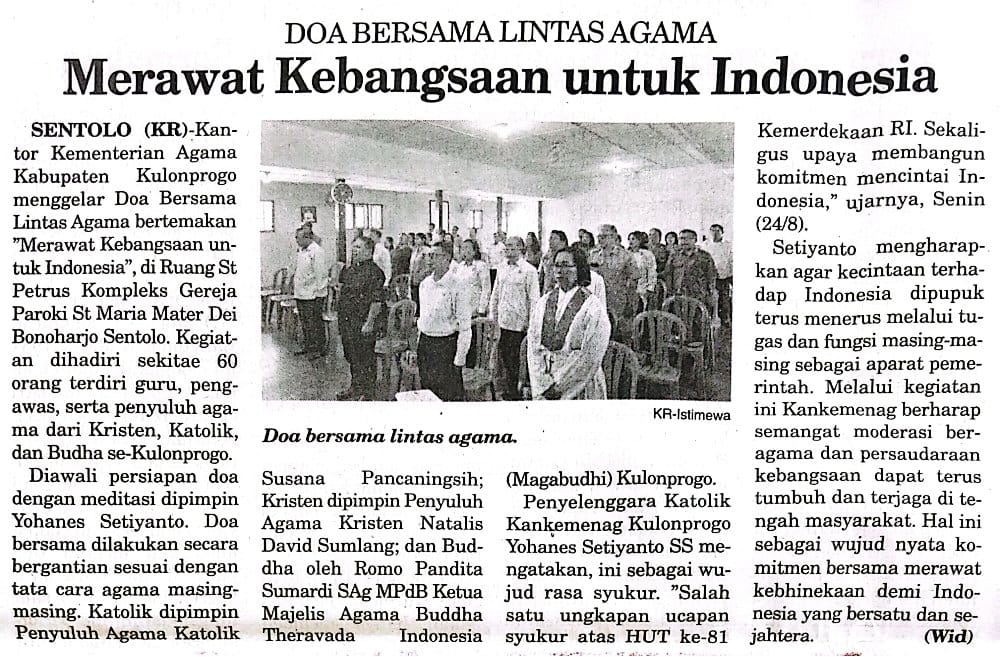 DOA BERSAMA LINTAS AGAMA

Merawat Kebangsaan untuk Indonesia

SENTOLO (KR)-Kantor Kementerian Agama Kabupaten Kulonprogo menggelar Doa Bersama Lintas Agama bertemakan "Merawat Kebangsaan untuk Indonesia", di Ruang St Petrus Kompleks Gereja Paroki St Maria Mater Dei Bonoharjo Sentolo. Kegiatan dihadiri sekitae 60 orang terdiri guru, pengawas, serta penyuluh agama dari Kristen, Katolik, dan Budha se-Kulonprogo.

Diawali persiapan doa dengan meditasi dipimpin Yohanes Setiyanto. Doa bersama dilakukan secara bergantian sesuai dengan tata cara agama masing-masing. Katolik dipimpin Penyuluh Agama Katolik

KR-Istimewa

Doa bersama lintas agama.

Susana Pancaningsih; Kristen dipimpin Penyuluh Agama Kristen Natalis David Sumlang; dan Buddha oleh Romo Pandita Sumardi SAg MPdB Ketua Majelis Agama Buddha Theravada Indonesia

(Magabudhi) Kulonprogo.

Penyelenggara Katolik Kankemenag Kulonprogo Yohanes Setiyanto SS mengatakan, ini sebagai wujud rasa syukur. "Salah satu ungkapan ucapan syukur atas HUT ke-81

Kemerdekaan RI. Sekaligus upaya membangun komitmen mencintai Indonesia," ujarnya, Senin (24/8).

Setiyanto mengharapkan agar kecintaan terhadap Indonesia dipupuk terus menerus melalui tugas dan fungsi masing-masing sebagai aparat pemerintah. Melalui kegiatan ini Kankemenag berharap semangat moderasi beragama dan persaudaraan kebangsaan dapat terus tumbuh dan terjaga di tengah masyarakat. Hal ini sebagai wujud nyata komitmen bersama merawat kebhinekaan demi Indonesia yang bersatu dan sejahtera. (Wid)